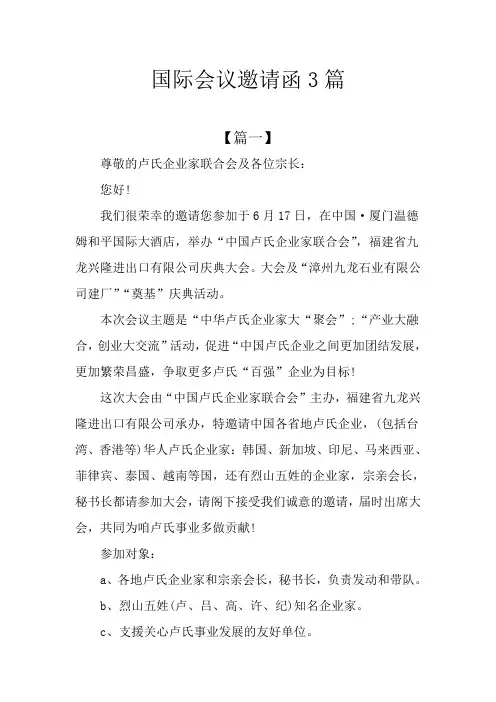 国际会议邀请函 3 篇

【篇一】

尊敬的卢氏企业家联合会及各位宗长：

您好！

我们很荣幸的邀请您参加于 6 月 17 日，在中国·厦门温德姆和平国际大酒店，举办“中国卢氏企业家联合会”，福建省九龙兴隆进出口有限公司庆典大会。大会及“漳州九龙石业有限公司建厂”“奠基”庆典活动。

本次会议主题是“中华卢氏企业家大“聚会”：“产业大融合，创业大交流”活动，促进“中国卢氏企业之间更加团结发展，更加繁荣昌盛，争取更多卢氏“百强”企业为目标！

这次大会由“中国卢氏企业家联合会”主办，福建省九龙兴隆进出口有限公司承办，特邀请中国各省地卢氏企业，(包括台湾、香港等)华人卢氏企业家：韩国、新加坡、印尼、马来西亚、菲律宾、泰国、越南等国，还有烈山五姓的企业家，宗亲会长，秘书长都请参加大会，请阁下接受我们诚意的邀请，届时出席大会，共同为咱卢氏事业多做贡献！

参加对象：

a、各地卢氏企业家和宗亲会长，秘书长，负责发动和带队。

b、烈山五姓(卢、吕、高、许、纪)知名企业家。

c、支援关心卢氏事业发展的友好单位。